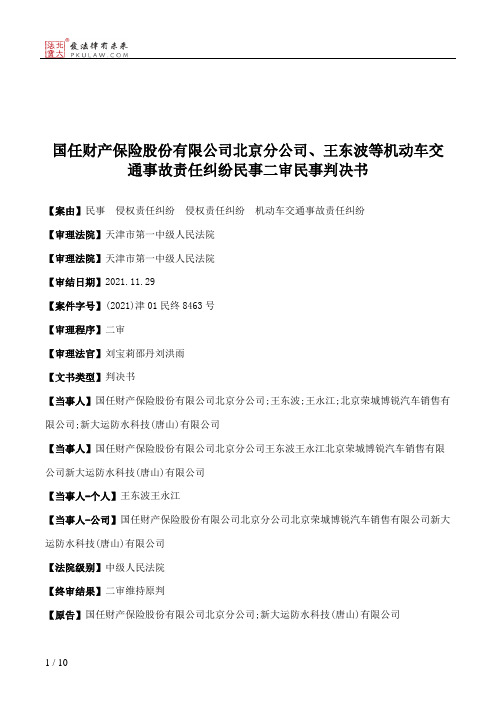 北大法宝 发法律有未来 PKULAW.COM

国任财产保险股份有限公司北京分公司、王东波等机动车交通事故责任纠纷民事二审民事判决书

【案由】民事 侵权责任纠纷 侵权责任纠纷 机动车交通事故责任纠纷

【审理法院】天津市第一中级人民法院

【审理法院】天津市第一中级人民法院

【审结日期】2021.11.29

【案件字号】(2021)津01民终8463号

【审理程序】二审

【审理法官】刘宝莉邵丹刘洪雨

【文书类型】判决书

【当事人】国任财产保险股份有限公司北京分公司;王东波;王永江;北京荣城博锐汽车销售有限公司;新大运防水科技(唐山)有限公司

【当事人】国任财产保险股份有限公司北京分公司王东波王永江北京荣城博锐汽车销售有限公司新大运防水科技(唐山)有限公司

【当事人-个人】王东波王永江

【当事人-公司】国任财产保险股份有限公司北京分公司北京荣城博锐汽车销售有限公司新大运防水科技(唐山)有限公司

【法院级别】中级人民法院

【终审结果】二审维持原判

【原告】国任财产保险股份有限公司北京分公司;新大运防水科技(唐山)有限公司

1 / 10